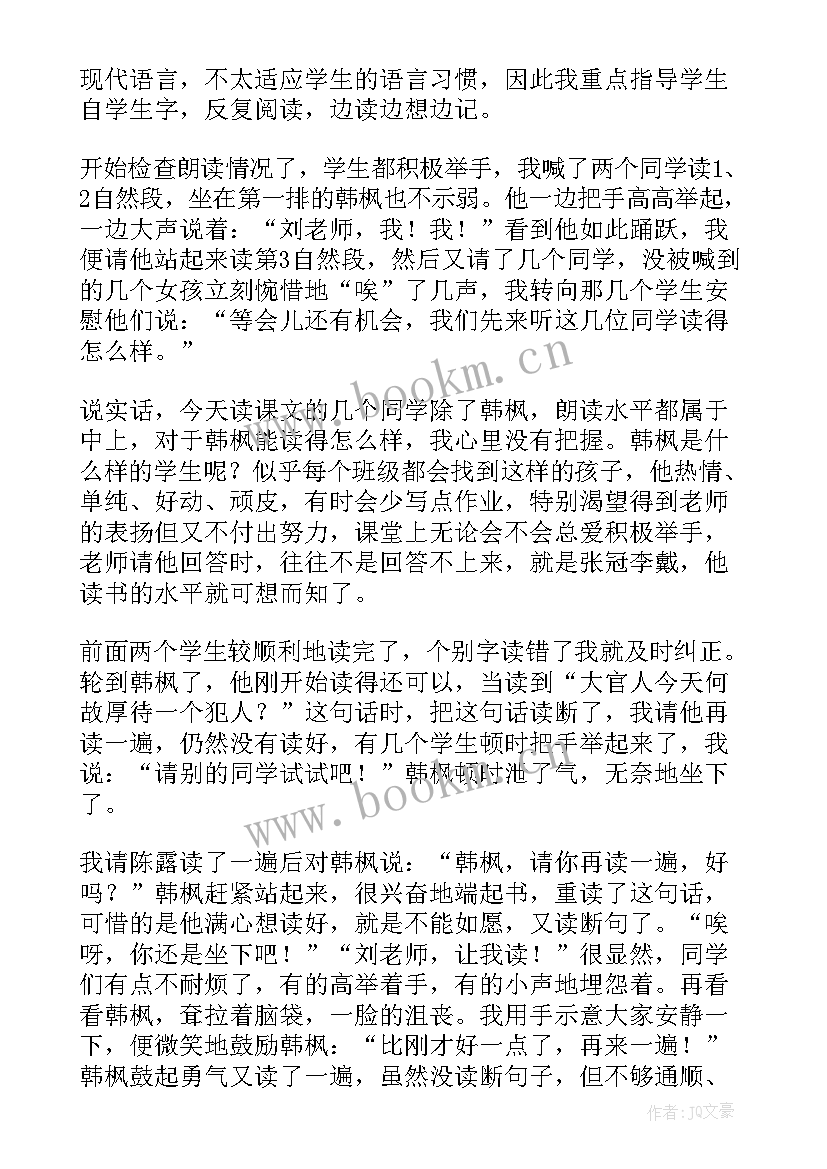 现代语言，不太适应学生的语言习惯，因此我重点指导学生自学生字，反复阅读，边读边想边记。

开始检查朗读情况了，学生都积极举手，我喊了两个同学读1、2自然段，坐在第一排的韩枫也不示弱。他一边把手高高举起，一边大声说着：“刘老师，我！我！”看到他如此踊跃，我便请他站起来读第3自然段，然后又请了几个同学，没被喊到的几个女孩立刻惋惜地“唉”了几声，我转向那几个学生安慰他们说：“等会儿还有机会，我们先来听这几位同学读得怎么样。”

说实话，今天读课文的几个同学除了韩枫，朗读水平都属于中上，对于韩枫能读得怎么样，我心里没有把握。韩枫是什么样的学生呢？似乎每个班级都会找到这样的孩子，他热情、单纯、好动、顽皮，有时会少写点作业，特别渴望得到老师的表扬但又不付出努力，课堂上无论会不会总爱积极举手，老师请他回答时，往往不是回答不上来，就是张冠李戴，他读书的水平就可想而知了。

前面两个学生较顺利地读完了，个别字读错了我就及时纠正。轮到韩枫了，他刚开始读得还可以，当读到“大官人今天何故厚待一个犯人？”这句话时，把这句话读断了，我请他再读一遍，仍然没有读好，有几个学生顿时把手举起来了，我说：“请别的同学试试吧！”韩枫顿时泄了气，无奈地坐下了。

我请陈露读了一遍后对韩枫说：“韩枫，请你再读一遍，好吗？”韩枫赶紧站起来，很兴奋地端起书，重读了这句话，可惜的是他满心想读好，就是不能如愿，又读断句了。“唉呀，你还是坐下吧！”“刘老师，让我读！”很显然，同学们有点不耐烦了，有的高举着手，有的小声地埋怨着。再看看韩枫，耷拉着脑袋，一脸的沮丧。我用手示意大家安静一下，便微笑地鼓励韩枫：“比刚才好一点了，再来一遍！”韩枫鼓起勇气又读了一遍，虽然没读断句子，但不够通顺、

www.bookm.cn
www.bookm.cn
作者：JQ文豪